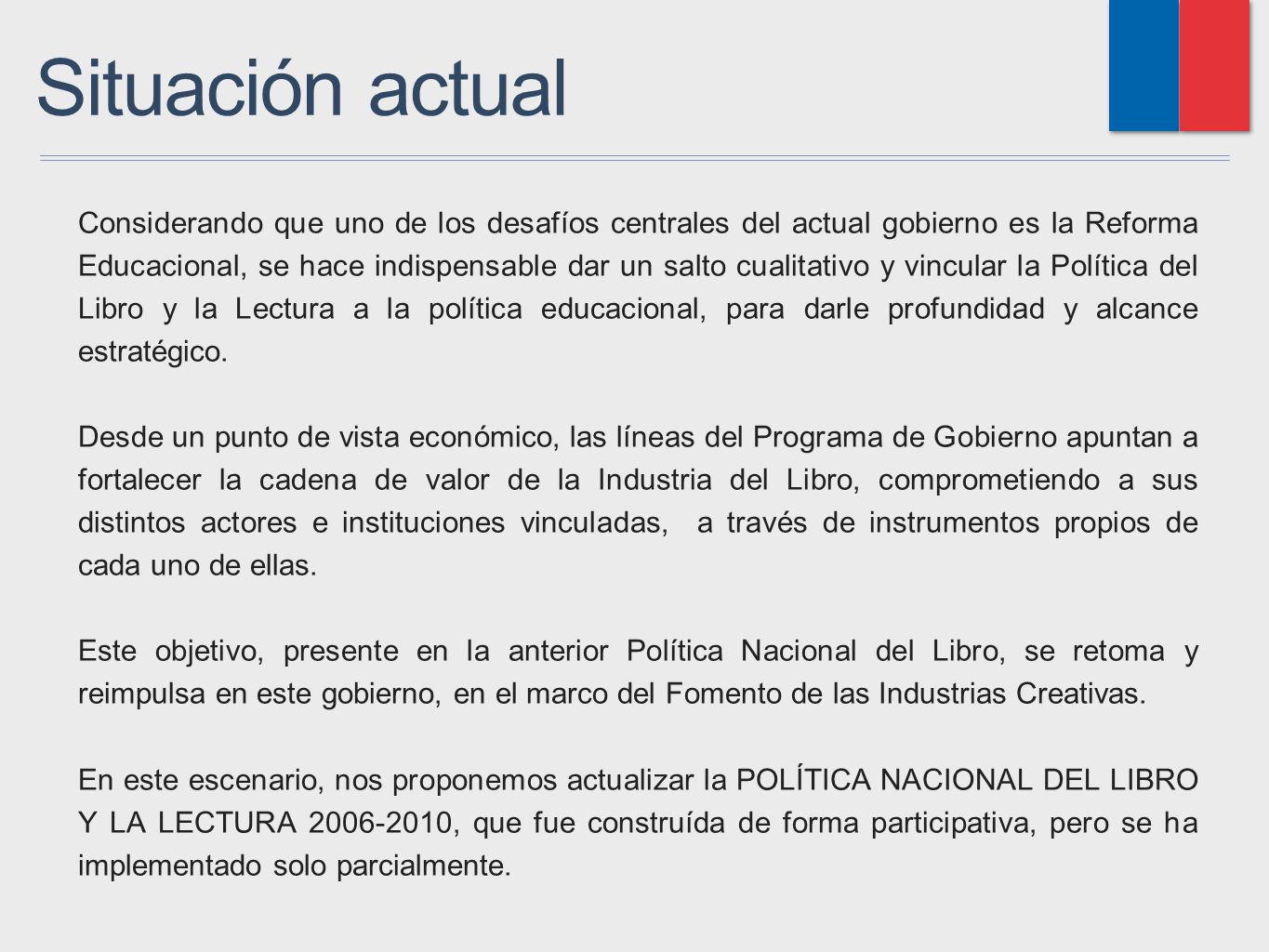 Situación actual

Considerando que uno de los desafíos centrales del actual gobierno es la Reforma Educacional, se hace indispensable dar un salto cualitativo y vincular la Política del Libro y la Lectura a la política educacional, para darle profundidad y alcance estratégico.

Desde un punto de vista económico, las líneas del Programa de Gobierno apuntan a fortalecer la cadena de valor de la Industria del Libro, comprometiendo a sus distintos actores e instituciones vinculadas, a través de instrumentos propios de cada uno de ellas.

Este objetivo, presente en la anterior Política Nacional del Libro, se retoma y reimpulsa en este gobierno, en el marco del Fomento de las Industrias Creativas.

En este escenario, nos proponemos actualizar la POLÍTICA NACIONAL DEL LIBRO Y LA LECTURA 2006-2010, que fue construída de forma participativa, pero se ha implementado solo parcialmente.